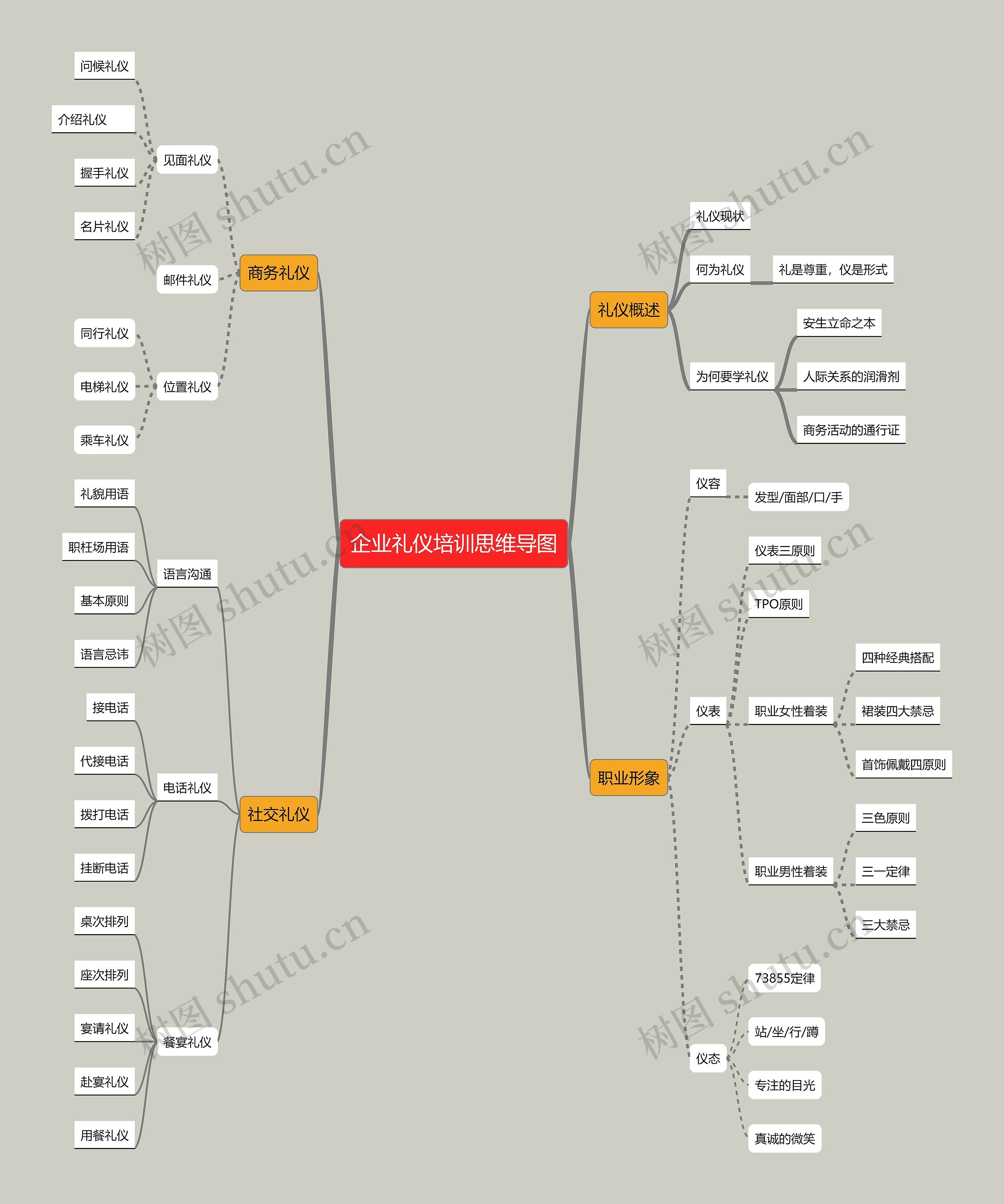 企业礼仪培训思维导图

商务礼仪
见面礼仪
问候礼仪
介绍礼仪
握手礼仪
名片礼仪
邮件礼仪
位置礼仪
同行礼仪
电梯礼仪
乘车礼仪

社交礼仪
语言沟通
礼貌用语
职枉场用语
基本原则
语言忌讳
电话礼仪
接电话
代接电话
拨打电话
挂断电话
餐宴礼仪
桌次排列
座次排列
宴请礼仪
赴宴礼仪
用餐礼仪

礼仪概述
礼仪现状
何为礼仪
礼是尊重，仪是形式
为何要学礼仪
安生立命之本
人际关系的润滑剂
商务活动的通行证

职业形象
仪容
发型/面部/口/手
仪表
仪表三原则
TPO原则
职业女性着装
四种经典搭配
裙装四大禁忌
首饰佩戴四原则
职业男性着装
三色原则
三一定律
三大禁忌
仪态
73855定律
站/坐/行/蹲
专注的目光
真诚的微笑

树图 shutu.cn
树图 shutu.cn
树图 shutu.cn
树图 shutu.cn
树图 shutu.cn
树图 shutu.cn